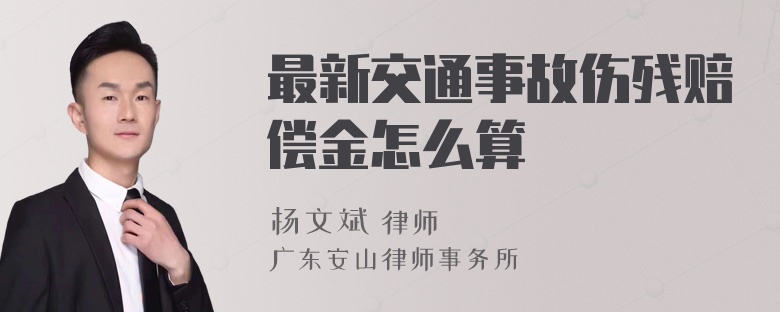 最新交通事故伤残赔偿金怎么算

杨文斌 律师
广东安山律师事务所